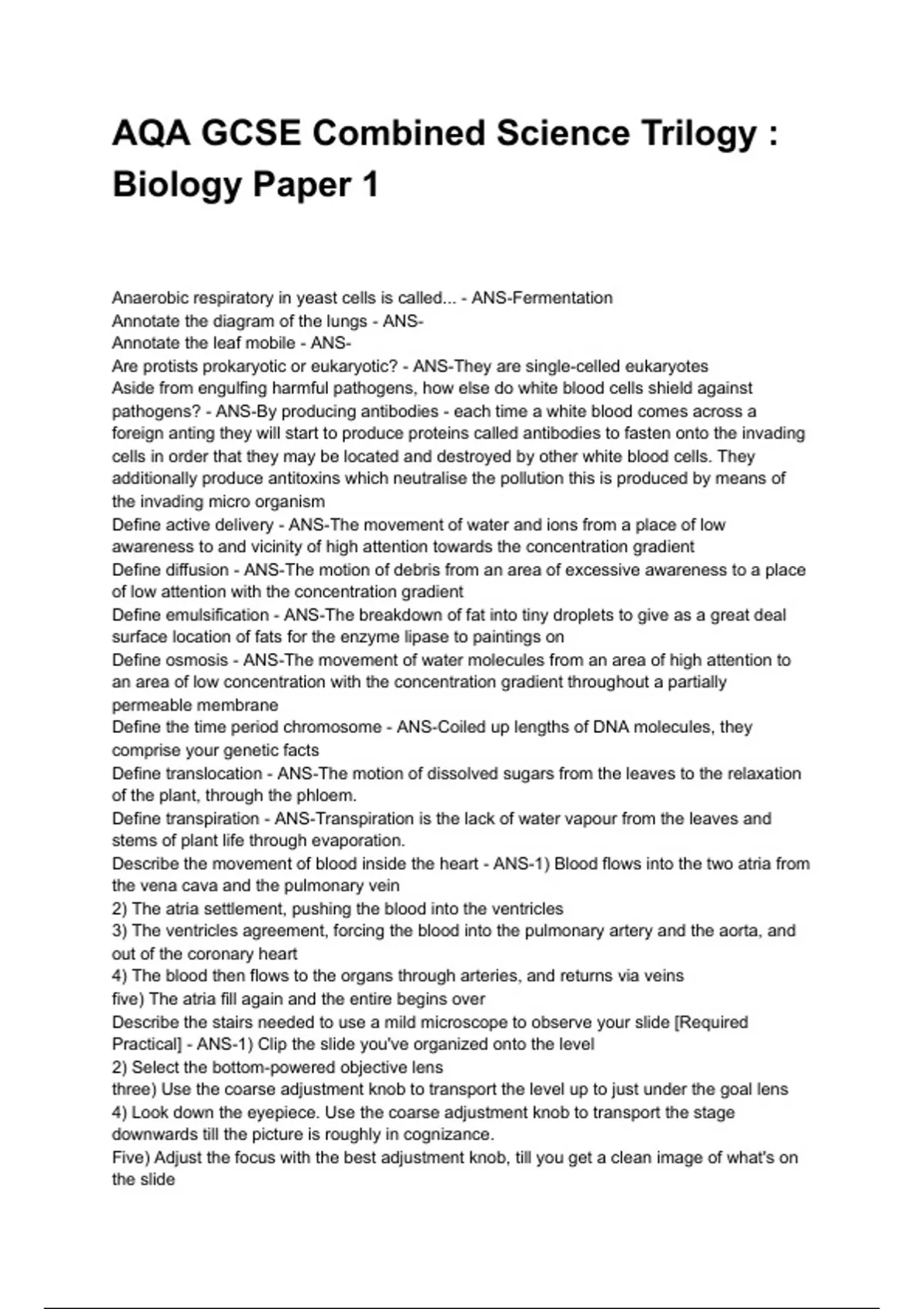 AQA GCSE Combined Science Trilogy : Biology Paper 1

Anaerobic respiratory in yeast cells is called... - ANS-Fermentation
Annotate the diagram of the lungs - ANS-
Annotate the leaf mobile - ANS-
Are protists prokaryotic or eukaryotic? - ANS-They are single-celled eukaryotes
Aside from engulfing harmful pathogens, how else do white blood cells shield against pathogens? - ANS-By producing antibodies - each time a white blood comes across a foreign anting they will start to produce proteins called antibodies to fasten onto the invading cells in order that they may be located and destroyed by other white blood cells. They additionally produce antitoxins which neutralise the pollution this is produced by means of the invading micro organism
Define active delivery - ANS-The movement of water and ions from a place of low awareness to and vicinity of high attention towards the concentration gradient
Define diffusion - ANS-The motion of debris from an area of excessive awareness to a place of low attention with the concentration gradient
Define emulsification - ANS-The breakdown of fat into tiny droplets to give as a great deal surface location of fats for the enzyme lipase to paintings on
Define osmosis - ANS-The movement of water molecules from an area of high attention to an area of low concentration with the concentration gradient throughout a partially permeable membrane
Define the time period chromosome - ANS-Coiled up lengths of DNA molecules, they comprise your genetic facts
Define translocation - ANS-The motion of dissolved sugars from the leaves to the relaxation of the plant, through the phloem.
Define transpiration - ANS-Transpiration is the lack of water vapour from the leaves and stems of plant life through evaporation.
Describe the movement of blood inside the heart - ANS-1) Blood flows into the two atria from the vena cava and the pulmonary vein
2) The atria settlement, pushing the blood into the ventricles
3) The ventricles agreement, forcing the blood into the pulmonary artery and the aorta, and out of the coronary heart
4) The blood then flows to the organs through arteries, and returns via veins
five) The atria fill again and the entire begins over
Describe the stairs needed to use a mild microscope to observe your slide [Required Practical] - ANS-1) Clip the slide you've organized onto the level
2) Select the bottom-powered objective lens
three) Use the coarse adjustment knob to transport the level up to just under the goal lens
4) Look down the eyepiece. Use the coarse adjustment knob to transport the stage downwards till the picture is roughly in cognizance.
Five) Adjust the focus with the best adjustment knob, till you get a clean image of what's on the slide